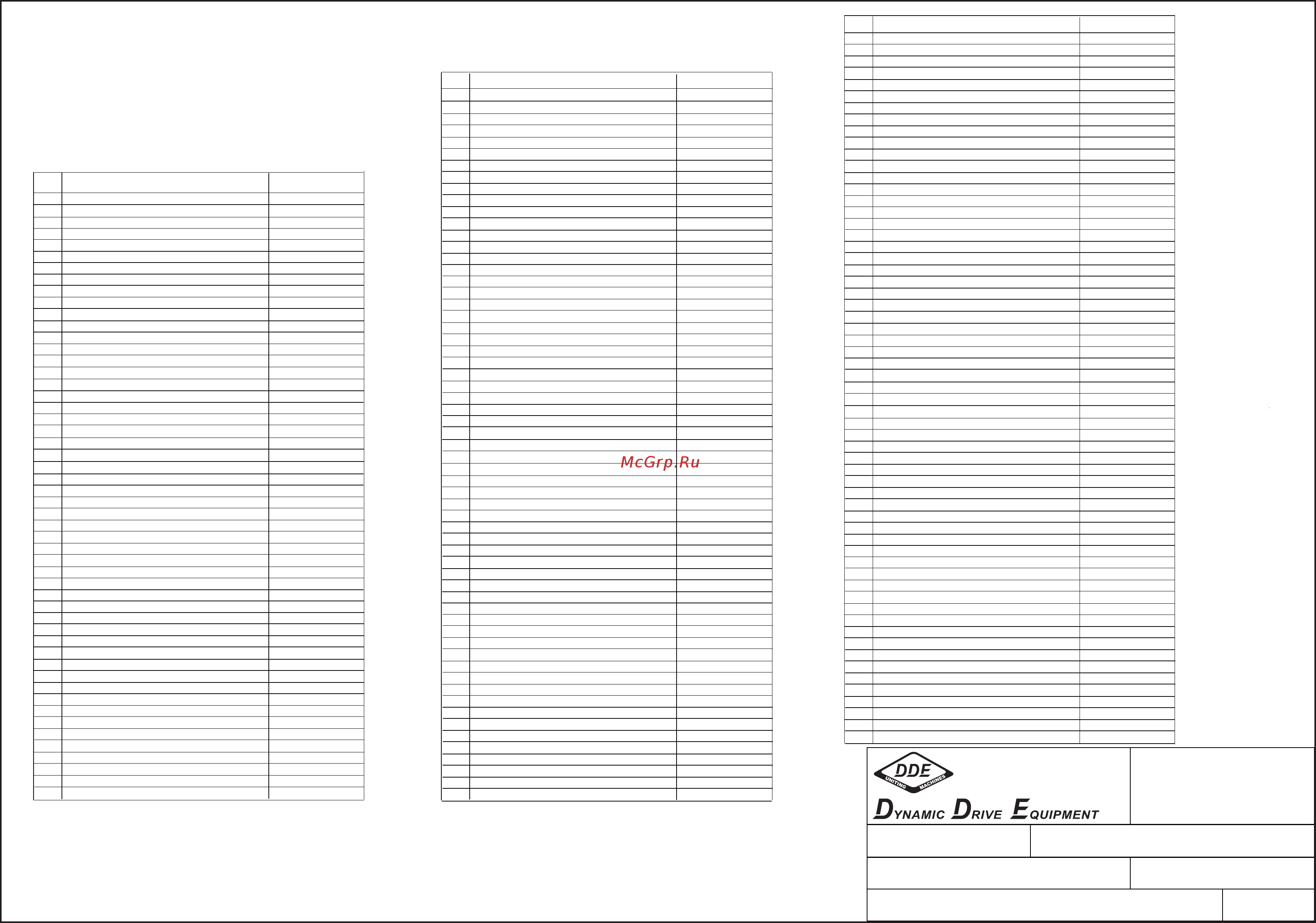 McGrp.Ru

DDE
UNITING MACHINES
DYNAMIC DRIVE EQUIPMENT